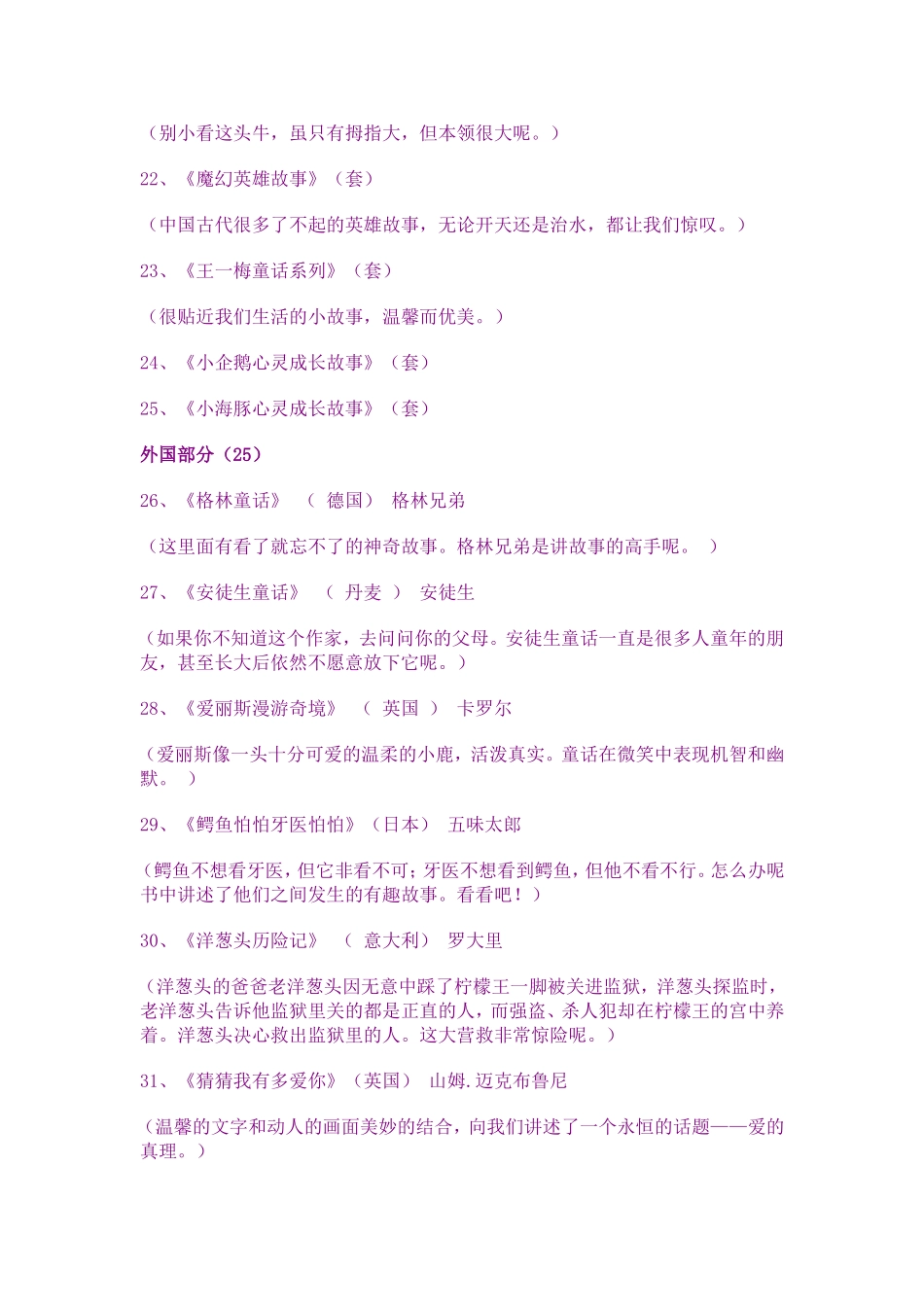 （别小看这头牛，虽只有拇指大，但本领很大呢。）

22、《魔幻英雄故事》（套）

（中国古代很多了不起的英雄故事，无论开天还是治水，都让我们惊叹。）

23、《王一梅童话系列》（套）

（很贴近我们生活的小故事，温馨而优美。）

24、《小企鹅心灵成长故事》（套）

25、《小海豚心灵成长故事》（套）

外国部分（25）

26、《格林童话》 （ 德国） 格林兄弟

（这里面有看了就忘不了的神奇故事。格林兄弟是讲故事的高手呢。 ）

27、《安徒生童话》 （ 丹麦 ） 安徒生

（如果你不知道这个作家，去问问你的父母。安徒生童话一直是很多人童年的朋友，甚至长大后依然不愿意放下它呢。）

28、《爱丽斯漫游奇境》 （ 英国 ） 卡罗尔

（爱丽斯像一头十分可爱的温柔的小鹿，活泼真实。童话在微笑中表现机智和幽默。 ）

29、《鳄鱼怕怕牙医怕怕》（日本） 五味太郎

（鳄鱼不想看牙医，但它非看不可；牙医不想看到鳄鱼，但他不看不行。怎么办呢书中讲述了他们之间发生的有趣故事。看看吧！）

30、《洋葱头历险记》 （ 意大利） 罗大里

（洋葱头的爸爸老洋葱头因无意中踩了柠檬王一脚被关进监狱，洋葱头探监时，老洋葱头告诉他监狱里关的都是正直的人，而强盗、杀人犯却在柠檬王的宫中养着。洋葱头决心救出监狱里的人。这大营救非常惊险呢。）

31、《猜猜我有多爱你》（英国） 山姆.迈克布鲁尼

（温馨的文字和动人的画面美妙的结合，向我们讲述了一个永恒的话题——爱的真理。）